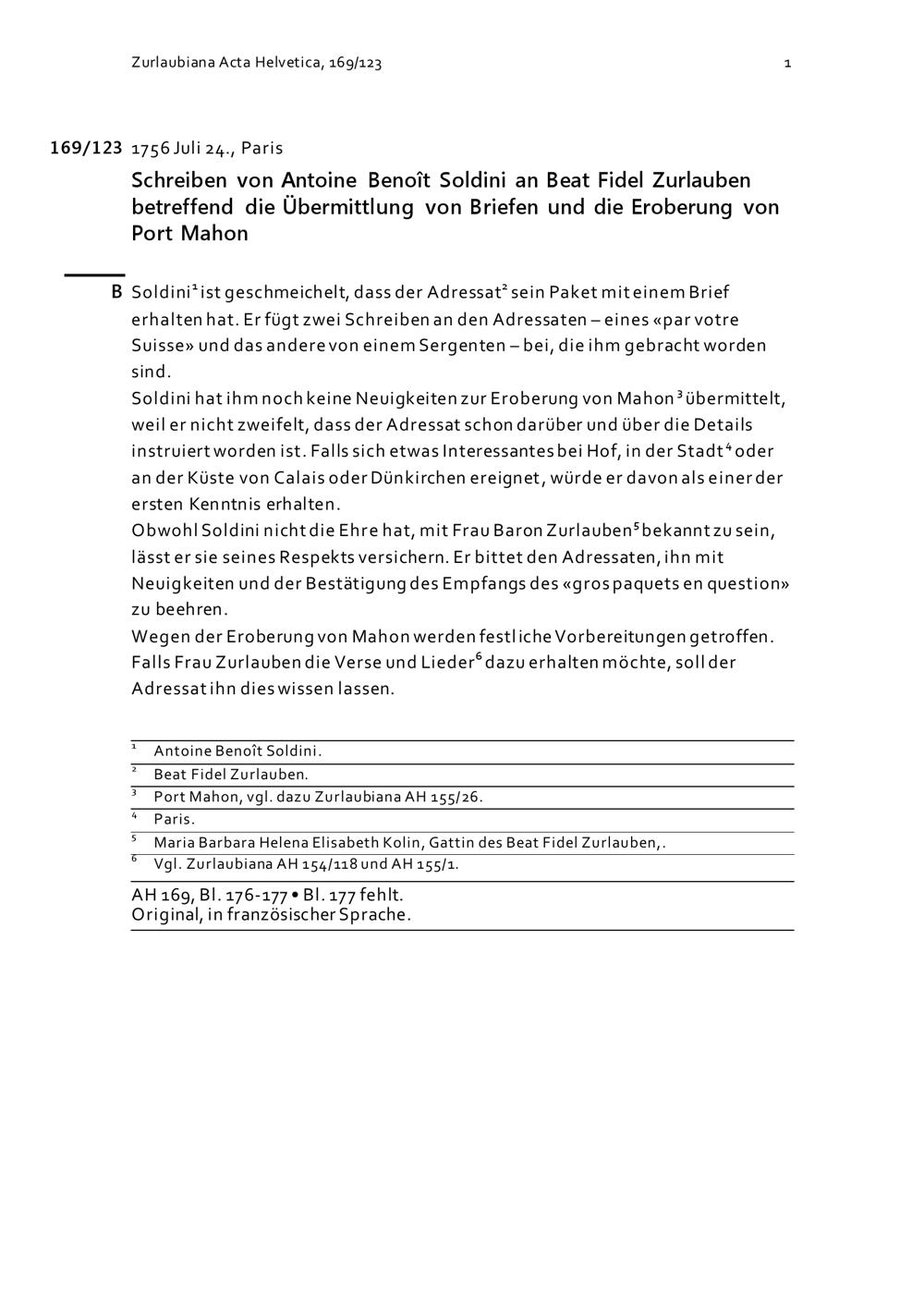 Zurlaubiana Acta Helvetica, 169/123 1

169/123 1756 Juli 24., Paris

Schreiben von Antoine Benoît Soldini an Beat Fidel Zurlauben betreffend die Übermittlung von Briefen und die Eroberung von Port Mahon

B Soldini$^1$ ist geschmeichelt, dass der Adressat$^2$ sein Paket mit einem Brief erhalten hat. Er fügt zwei Schreiben an den Adressaten – eines «par votre Suisse» und das andere von einem Sergenten – bei, die ihm gebracht worden sind.
Soldini hat ihm noch keine Neuigkeiten zur Eroberung von Mahon$^3$ übermittelt, weil er nicht zweifelt, dass der Adressat schon darüber und über die Details instruiert worden ist. Falls sich etwas Interessantes bei Hof, in der Stadt$^4$ oder an der Küste von Calais oder Dünkirchen ereignet, würde er davon als einer der ersten Kenntnis erhalten.
Obwohl Soldini nicht die Ehre hat, mit Frau Baron Zurlauben$^5$ bekannt zu sein, lässt er sie seines Respekts versichern. Er bittet den Adressaten, ihn mit Neuigkeiten und der Bestätigung des Empfangs des «gros paquets en question» zu beehren.
Wegen der Eroberung von Mahon werden festliche Vorbereitungen getroffen. Falls Frau Zurlauben die Verse und Lieder$^6$ dazu erhalten möchte, soll der Adressat ihn dies wissen lassen.

$^1$ Antoine Benoît Soldini.
$^2$ Beat Fidel Zurlauben.
$^3$ Port Mahon, vgl. dazu Zurlaubiana AH 155/26.
$^4$ Paris.
$^5$ Maria Barbara Helena Elisabeth Kolin, Gattin des Beat Fidel Zurlauben,.
$^6$ Vgl. Zurlaubiana AH 154/118 und AH 155/1.

AH 169, Bl. 176-177 • Bl. 177 fehlt.
Original, in französischer Sprache.